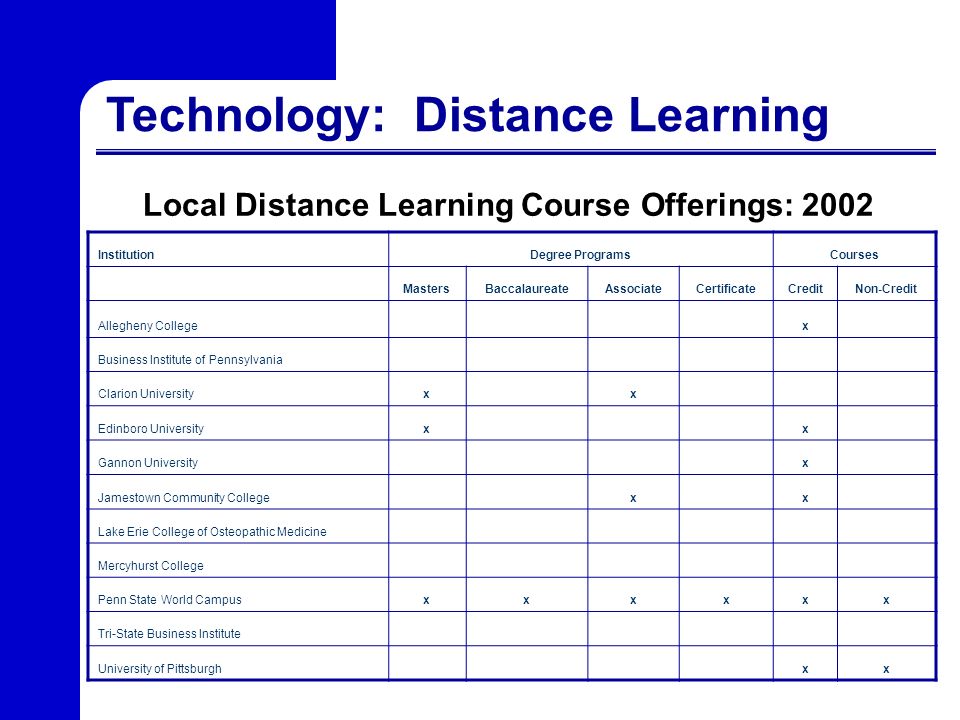 Technology: Distance Learning

Local Distance Learning Course Offerings: 2002

| Institution | Degree Programs | | | | Courses | |
|---|---|---|---|---|---|---|
| | Masters | Baccalaureate | Associate | Certificate | Credit | Non-Credit |
| Allegheny College | | | | | x | |
| Business Institute of Pennsylvania | | | | | | |
| Clarion University | x | | x | | | |
| Edinboro University | x | | | | x | |
| Gannon University | | | | | x | |
| Jamestown Community College | | | x | | x | |
| Lake Erie College of Osteopathic Medicine | | | | | | |
| Mercyhurst College | | | | | | |
| Penn State World Campus | x | x | x | x | x | x |
| Tri-State Business Institute | | | | | | |
| University of Pittsburgh | | | | | x | x |